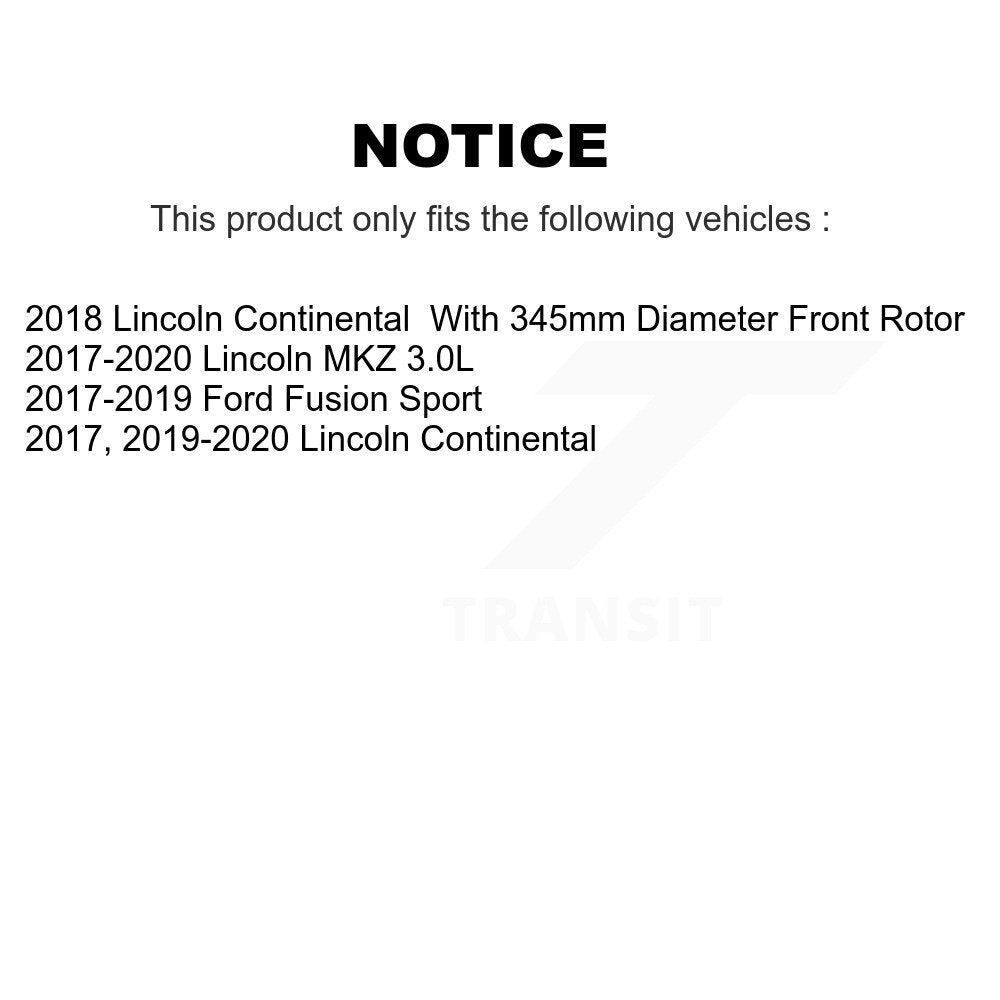 NOTICE

This product only fits the following vehicles :

2018 Lincoln Continental With 345mm Diameter Front Rotor
2017-2020 Lincoln MKZ 3.0L
2017-2019 Ford Fusion Sport
2017, 2019-2020 Lincoln Continental

TRANSIT